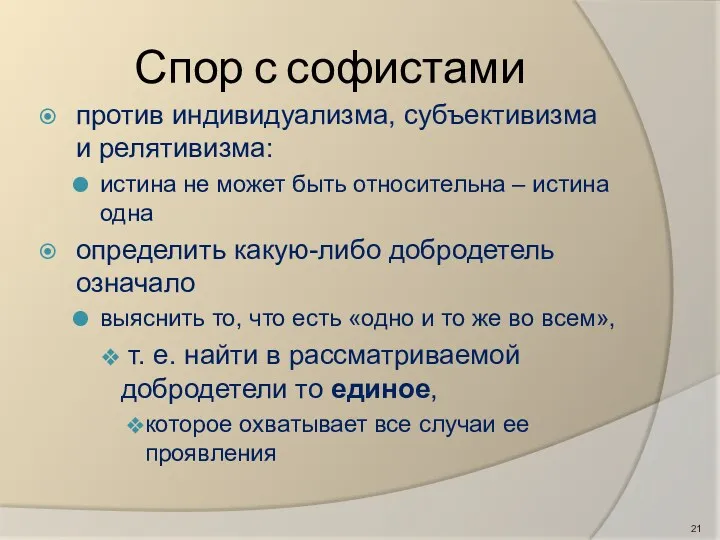 Спор с софистами

против индивидуализма, субъективизма и релятивизма:

истина не может быть относительна – истина одна

определить какую-либо добродетель означало

выяснить то, что есть «одно и то же во всем»,

т. е. найти в рассматриваемой добродетели то единое,

которое охватывает все случаи ее проявления

21